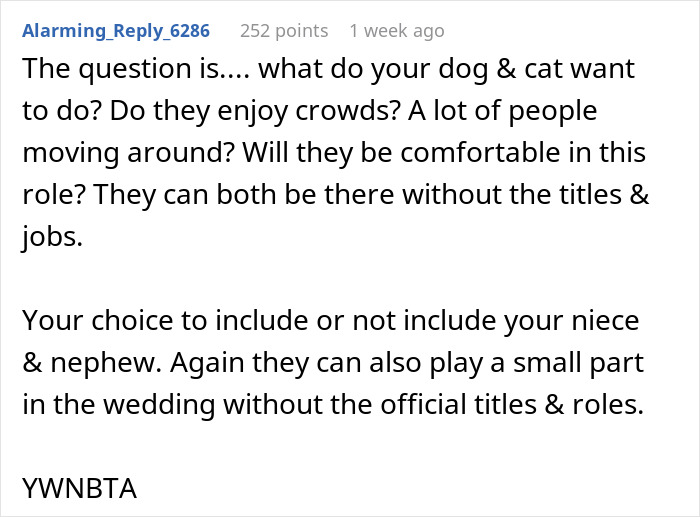 Alarming_Reply_6286 252 points 1 week ago

The question is.... what do your dog & cat want to do? Do they enjoy crowds? A lot of people moving around? Will they be comfortable in this role? They can both be there without the titles & jobs.

Your choice to include or not include your niece & nephew. Again they can also play a small part in the wedding without the official titles & roles.

YWNBTA